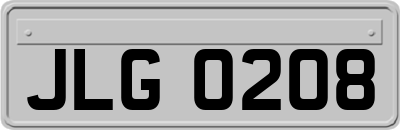 JLG 0208